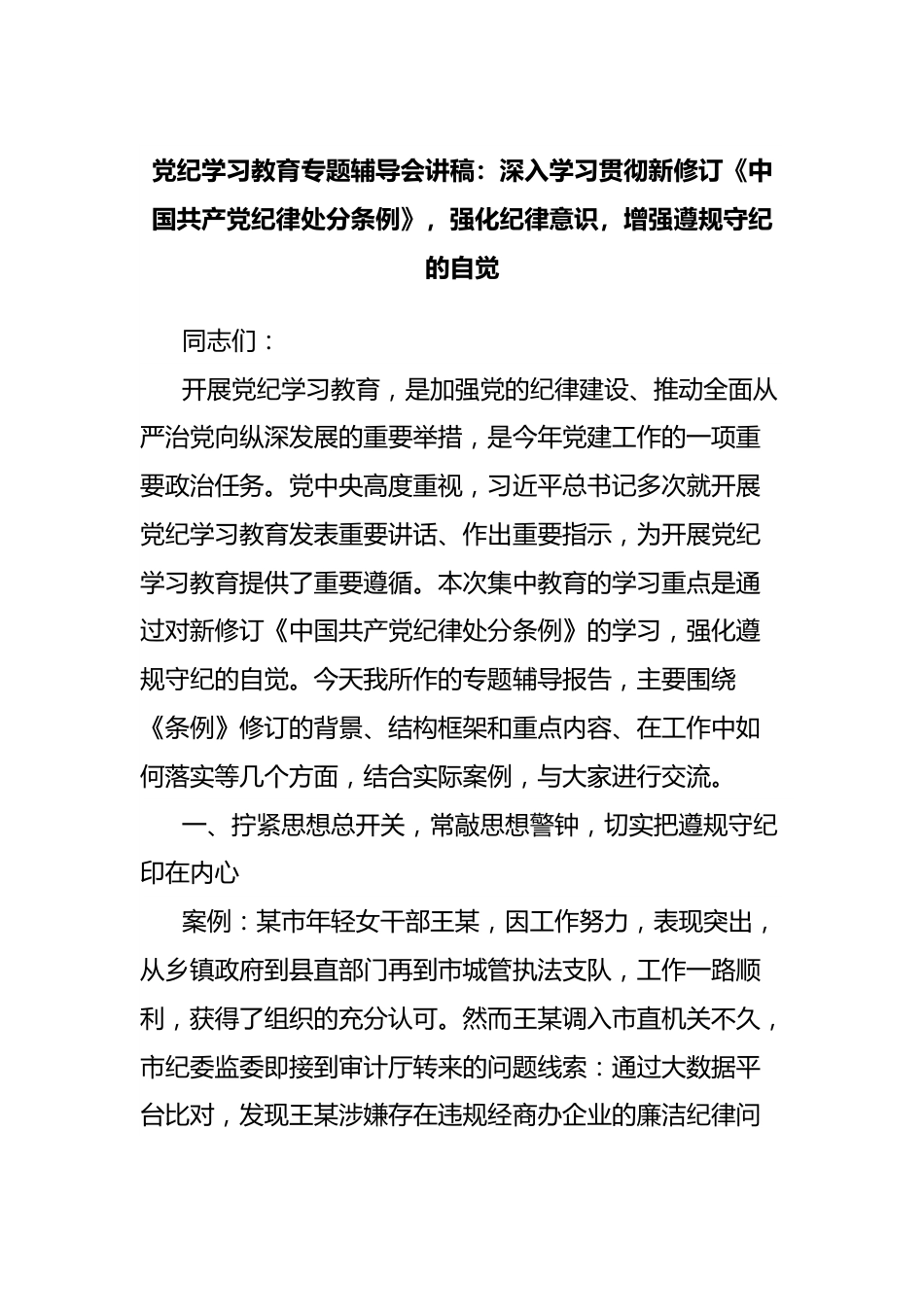 党纪学习教育专题辅导会讲稿：深入学习贯彻新修订《中国共产党纪律处分条例》，强化纪律意识，增强遵规守纪的自觉

同志们：

开展党纪学习教育，是加强党的纪律建设、推动全面从严治党向纵深发展的重要举措，是今年党建工作的一项重要政治任务。党中央高度重视，习近平总书记多次就开展党纪学习教育发表重要讲话、作出重要指示，为开展党纪学习教育提供了重要遵循。本次集中教育的学习重点是通过对新修订《中国共产党纪律处分条例》的学习，强化遵规守纪的自觉。今天我所作的专题辅导报告，主要围绕《条例》修订的背景、结构框架和重点内容、在工作中如何落实等几个方面，结合实际案例，与大家进行交流。

一、拧紧思想总开关，常敲思想警钟，切实把遵规守纪印在内心

案例：某市年轻女干部王某，因工作努力，表现突出，从乡镇政府到县直部门再到市城管执法支队，工作一路顺利，获得了组织的充分认可。然而王某调入市直机关不久，市纪委监委即接到审计厅转来的问题线索：通过大数据平台比对，发现王某涉嫌存在违规经商办企业的廉洁纪律问